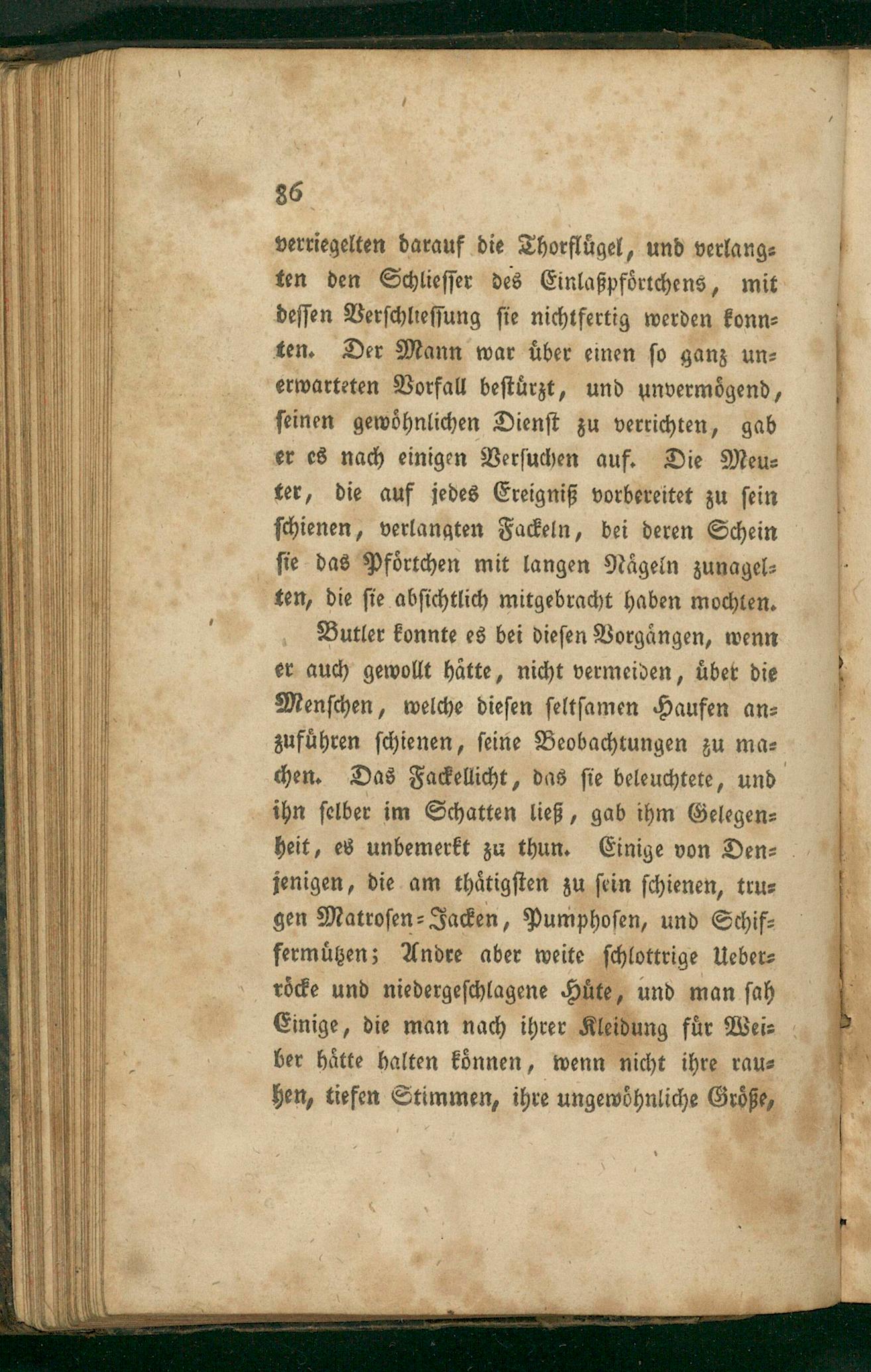 86

verriegelten darauf die Thorflügel, und verlangten den Schliesser des Einlaßpförtchens, mit dessen Verschliessung sie nichtfertig werden konnten. Der Mann war über einen so ganz unerwarteten Vorfall bestürzt, und unvermögend, seinen gewöhnlichen Dienst zu verrichten, gab er es nach einigen Versuchen auf. Die Meuter, die auf jedes Ereigniß vorbereitet zu sein schienen, verlangten Fackeln, bei deren Schein sie das Pförtchen mit langen Nägeln zunagelten, die sie absichtlich mitgebracht haben mochten.

Butler konnte es bei diesen Vorgängen, wenn er auch gewollt hätte, nicht vermeiden, über die Menschen, welche diesen seltsamen Haufen anzuführen schienen, seine Beobachtungen zu machen. Das Fackellicht, das sie beleuchtete, und ihn selber im Schatten ließ, gab ihm Gelegenheit, es unbemerkt zu thun. Einige von Denjenigen, die am thätigsten zu sein schienen, trugen Matrosen-Jacken, Pumphosen, und Schiffermützen; Andre aber weite schlottrige Ueberröcke und niedergeschlagene Hüte, und man sah Einige, die man nach ihrer Kleidung für Weiber hätte halten können, wenn nicht ihre rauhen, tiefen Stimmen, ihre ungewöhnliche Größe,